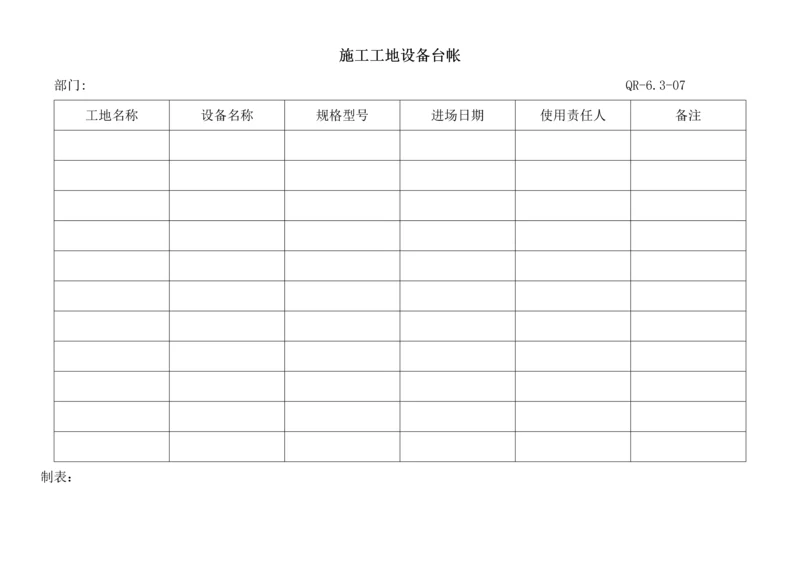 施工工地设备台帐

部门:

QR-6.3-07

| 工地名称 | 设备名称 | 规格型号 | 进场日期 | 使用责任人 | 备注 |
|---|---|---|---|---|---|
| | | | | | |
| | | | | | |
| | | | | | |
| | | | | | |
| | | | | | |
| | | | | | |
| | | | | | |
| | | | | | |
| | | | | | |
| | | | | | |
| | | | | | |

制表: